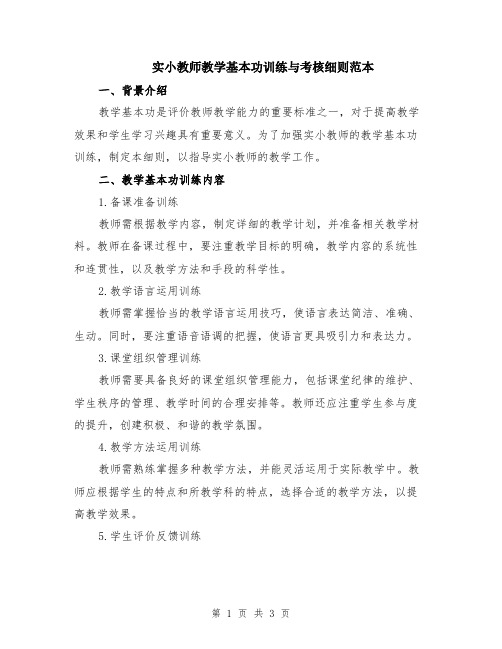 实小教师教学基本功训练与考核细则范本

一、背景介绍

教学基本功是评价教师教学能力的重要标准之一，对于提高教学效果和学生学习兴趣具有重要意义。为了加强实小教师的教学基本功训练，制定本细则，以指导实小教师的教学工作。

二、教学基本功训练内容

1.备课准备训练

教师需根据教学内容，制定详细的教学计划，并准备相关教学材料。教师在备课过程中，要注重教学目标的明确，教学内容的系统性和连贯性，以及教学方法和手段的科学性。

2.教学语言运用训练

教师需掌握恰当的教学语言运用技巧，使语言表达简洁、准确、生动。同时，要注重语音语调的把握，使语言更具吸引力和表达力。

3.课堂组织管理训练

教师需要具备良好的课堂组织管理能力，包括课堂纪律的维护、学生秩序的管理、教学时间的合理安排等。教师还应注重学生参与度的提升，创建积极、和谐的教学氛围。

4.教学方法运用训练

教师需熟练掌握多种教学方法，并能灵活运用于实际教学中。教师应根据学生的特点和所教学科的特点，选择合适的教学方法，以提高教学效果。

5.学生评价反馈训练

第 1 页 共 3 页